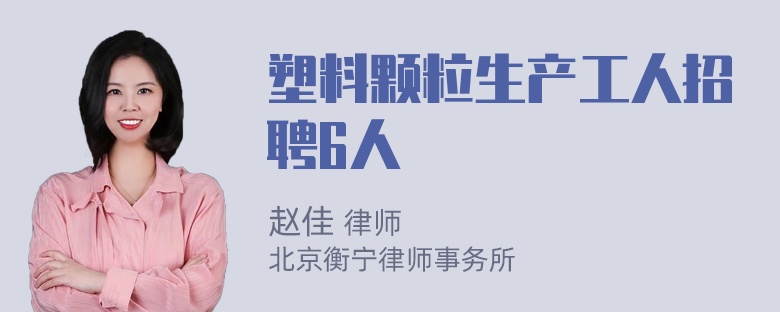 塑料颗粒生产工人招聘6人

赵佳 律师
北京衡宁律师事务所